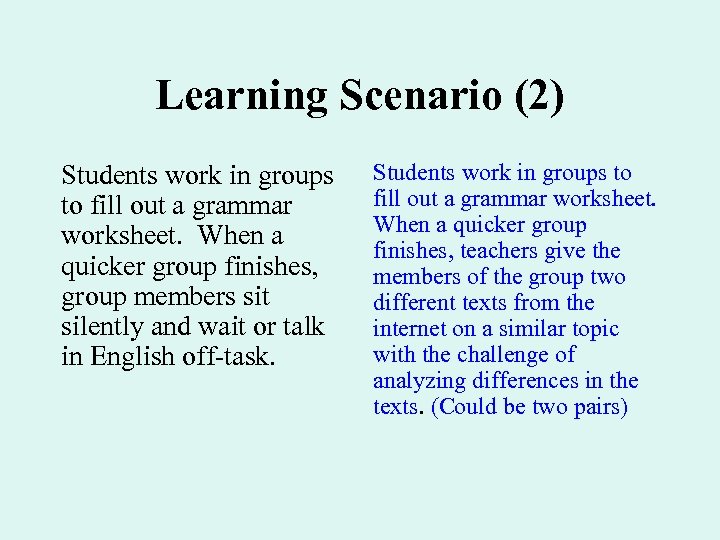 Learning Scenario (2)

Students work in groups to fill out a grammar worksheet. When a quicker group finishes, group members sit silently and wait or talk in English off-task.

Students work in groups to fill out a grammar worksheet. When a quicker group finishes, teachers give the members of the group two different texts from the internet on a similar topic with the challenge of analyzing differences in the texts. (Could be two pairs)